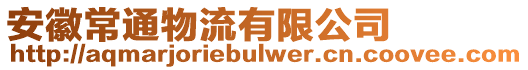 安徽常通物流有限公司
http://aqmarjoriebulwer.cn.coovee.com